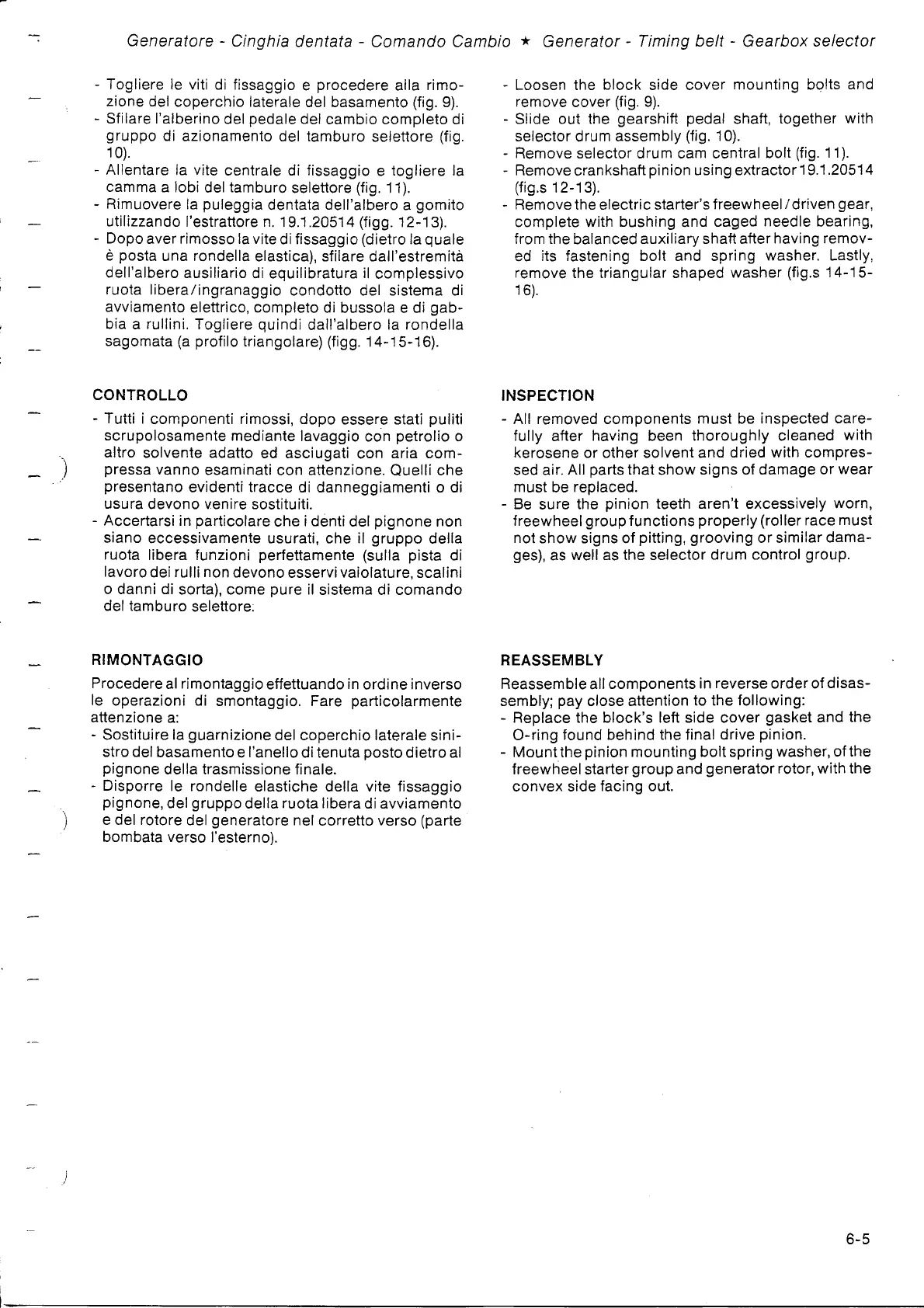 Generatore - Cinghia dentata - Comando Cambio ★ Generator - Timing belt - Gearbox selector

- Togliere le viti di fissaggio e procedere alla rimozione del coperchio laterale del basamento (fig. 9).
- Sfilare l'alberino del pedale del cambio completo di gruppo di azionamento del tamburo selettore (fig. 10).
- Allentare la vite centrale di fissaggio e togliere la camma a lobi del tamburo selettore (fig. 11).
- Rimuovere la puleggia dentata dell'albero a gomito utilizzando l'estrattore n. 19.1.20514 (figg. 12-13).
- Dopo aver rimosso la vite di fissaggio (dietro la quale è posta una rondella elastica), sfilare dall'estremità dell'albero ausiliario di equilibratura il complessivo ruota libera/ingranaggio condotto del sistema di avviamento elettrico, completo di bussola e di gabbia a rullini. Togliere quindi dall'albero la rondella sagomata (a profilo triangolare) (figg. 14-15-16).

CONTROLLO

- Tutti i componenti rimossi, dopo essere stati puliti scrupolosamente mediante lavaggio con petrolio o altro solvente adatto ed asciugati con aria compressa vanno esaminati con attenzione. Quelli che presentano evidenti tracce di danneggiamenti o di usura devono venire sostituiti.
- Accertarsi in particolare che i denti del pignone non siano eccessivamente usurati, che il gruppo della ruota libera funzioni perfettamente (sulla pista di lavoro dei rulli non devono esservi vaiolature, scalini o danni di sorta), come pure il sistema di comando del tamburo selettore.

RIMONTAGGIO

Procedere al rimontaggio effettuando in ordine inverso le operazioni di smontaggio. Fare particolarmente attenzione a:
- Sostituire la guarnizione del coperchio laterale sinistro del basamento e l'anello di tenuta posto dietro al pignone della trasmissione finale.
- Disporre le rondelle elastiche della vite fissaggio pignone, del gruppo della ruota libera di avviamento e del rotore del generatore nel corretto verso (parte bombata verso l'esterno).

- Loosen the block side cover mounting bolts and remove cover (fig. 9).
- Slide out the gearshift pedal shaft, together with selector drum assembly (fig. 10).
- Remove selector drum cam central bolt (fig. 11).
- Remove crankshaft pinion using extractor 19.1.20514 (fig.s 12-13).
- Remove the electric starter's freewheel/driven gear, complete with bushing and caged needle bearing, from the balanced auxiliary shaft after having removed its fastening bolt and spring washer. Lastly, remove the triangular shaped washer (fig.s 14-15-16).

INSPECTION

- All removed components must be inspected carefully after having been thoroughly cleaned with kerosene or other solvent and dried with compressed air. All parts that show signs of damage or wear must be replaced.
- Be sure the pinion teeth aren't excessively worn, freewheel group functions properly (roller race must not show signs of pitting, grooving or similar damages), as well as the selector drum control group.

REASSEMBLY

Reassemble all components in reverse order of disassembly; pay close attention to the following:
- Replace the block's left side cover gasket and the O-ring found behind the final drive pinion.
- Mount the pinion mounting bolt spring washer, of the freewheel starter group and generator rotor, with the convex side facing out.

6-5